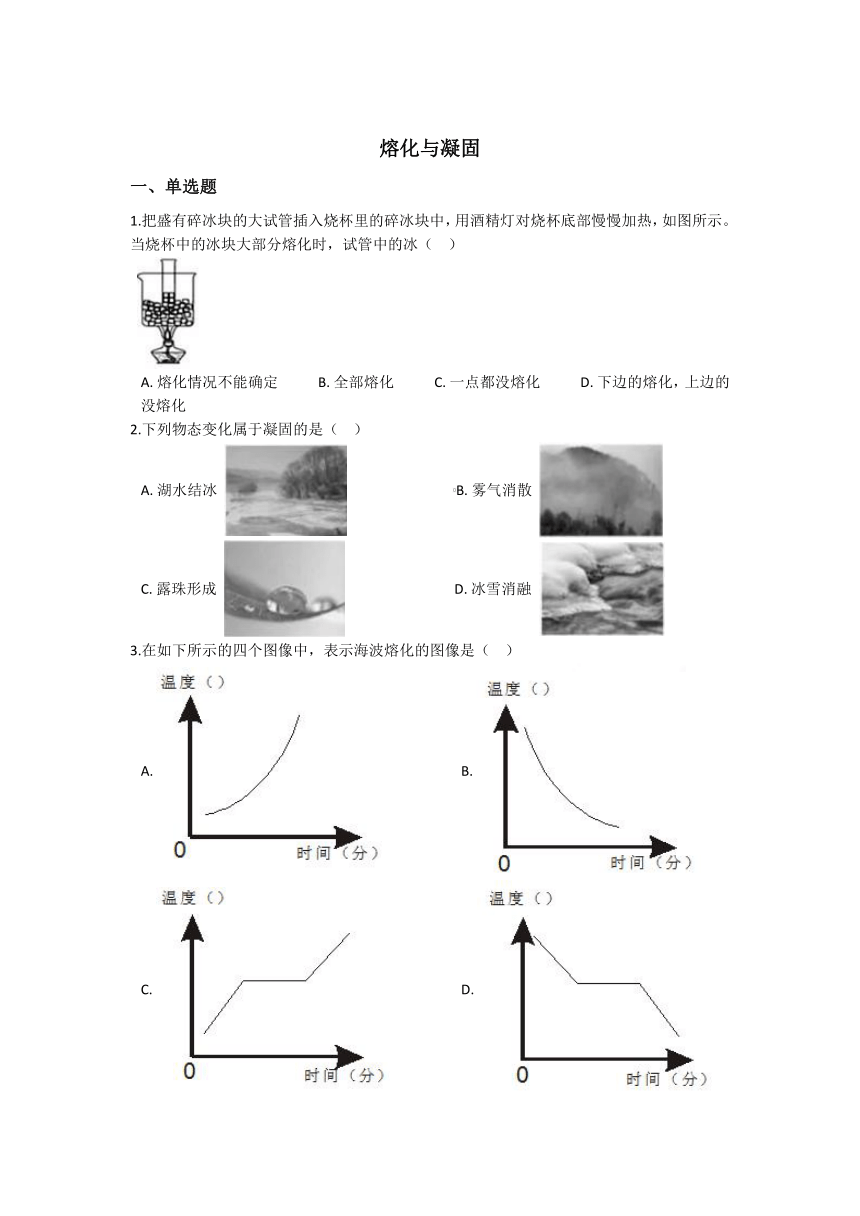 熔化与凝固

一、单选题

1.把盛有碎冰块的大试管插入烧杯里的碎冰块中，用酒精灯对烧杯底部慢慢加热，如图所示。当烧杯中的冰块大部分熔化时，试管中的冰（　）

A. 熔化情况不能确定　　B. 全部熔化　　C. 一点都没熔化　　D. 下边的熔化，上边的没熔化

2.下列物态变化属于凝固的是（　）

A. 湖水结冰

B. 雾气消散

C. 露珠形成

D. 冰雪消融

3.在如下所示的四个图像中，表示海波熔化的图像是（　）

A.
温度（）
0
时间（分）

B.
温度（）
0
时间（分）

C.
温度（）
0
时间（分）

D.
温度（）
0
时间（分）